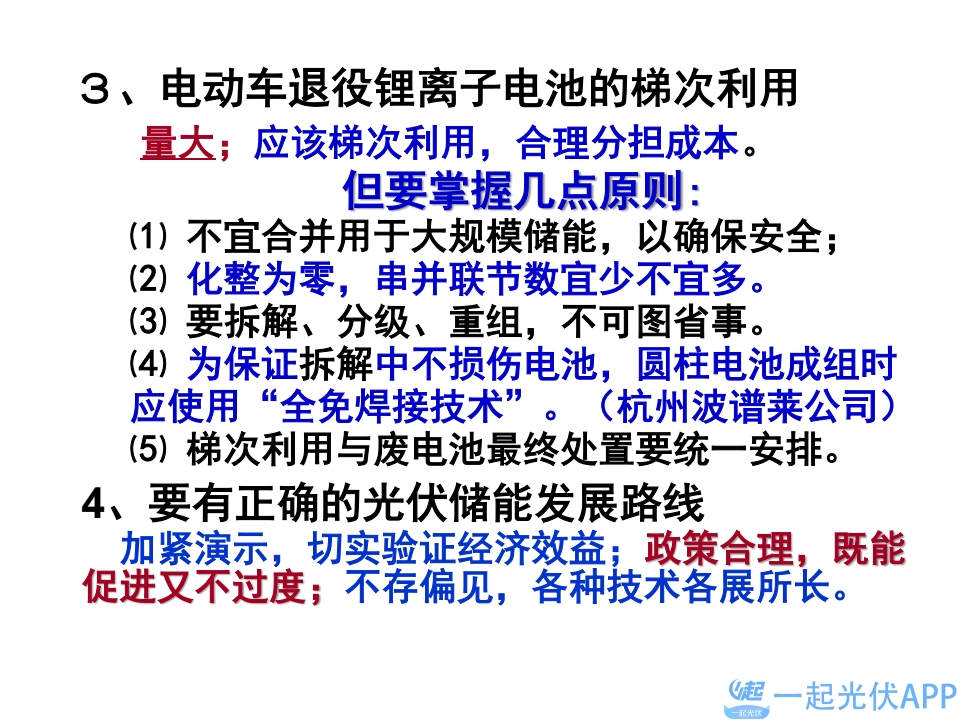 ３、电动车退役锂离子电池的梯次利用

量大；应该梯次利用，合理分担成本。

但要掌握几点原则：

⑴ 不宜合并用于大规模储能，以确保安全；

⑵ 化整为零，串并联节数宜少不宜多。

⑶ 要拆解、分级、重组，不可图省事。

⑷ 为保证拆解中不损伤电池，圆柱电池成组时应使用“全免焊接技术”。（杭州波谱莱公司）

⑸ 梯次利用与废电池最终处置要统一安排。

4、要有正确的光伏储能发展路线

加紧演示，切实验证经济效益；政策合理，既能促进又不过度；不存偏见，各种技术各展所长。

一起光伏APP